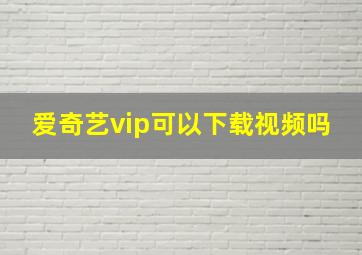 爱奇艺vip可以下载视频吗